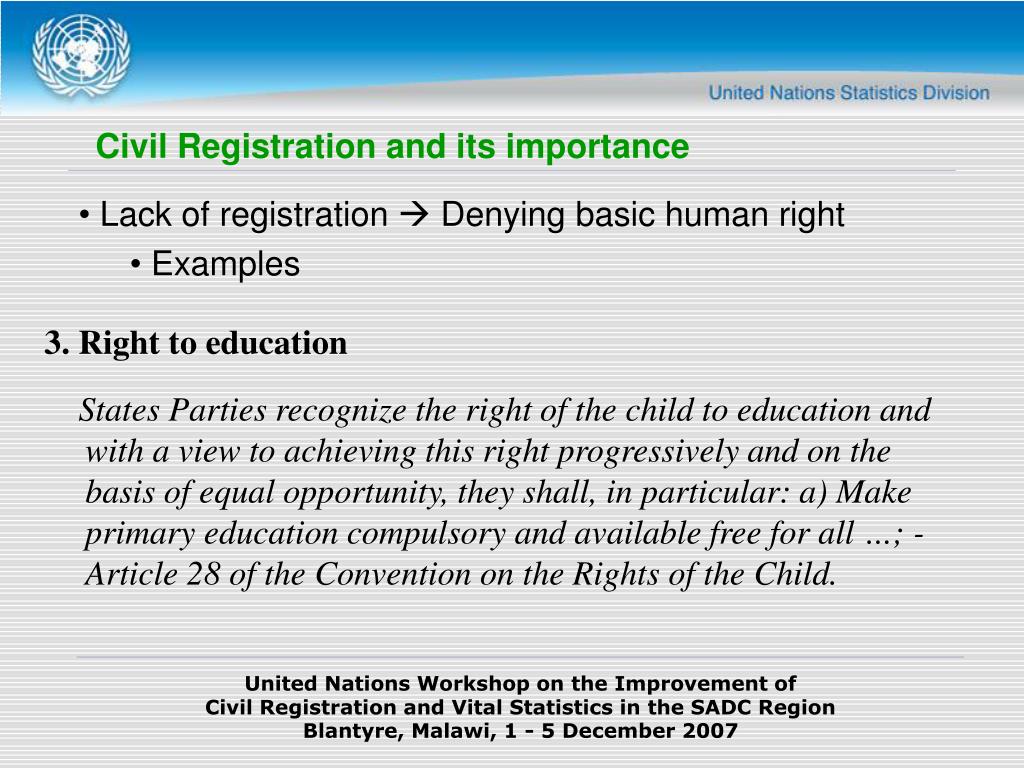 United Nations Statistics Division

Civil Registration and its importance

• Lack of registration → Denying basic human right

• Examples

3. Right to education

States Parties recognize the right of the child to education and with a view to achieving this right progressively and on the basis of equal opportunity, they shall, in particular: a) Make primary education compulsory and available free for all …; - Article 28 of the Convention on the Rights of the Child.

United Nations Workshop on the Improvement of Civil Registration and Vital Statistics in the SADC Region Blantyre, Malawi, 1 - 5 December 2007